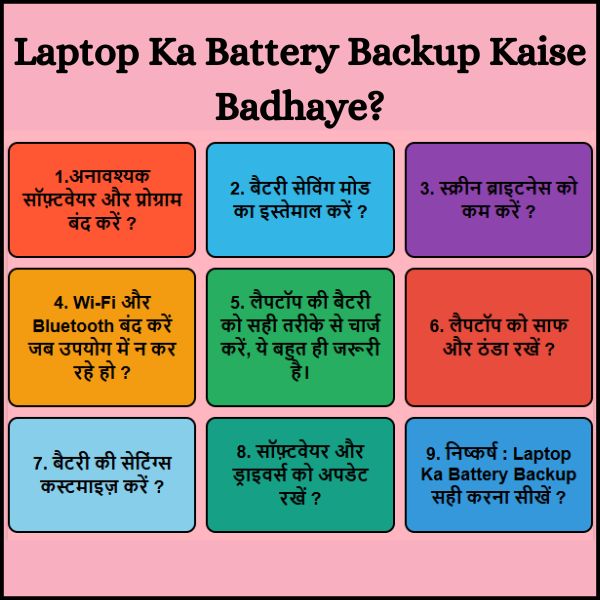 Laptop Ka Battery Backup Kaise Badhaye?

1.अनावश्यक सॉफ़्टवेयर और प्रोग्राम बंद करें ?

2. बैटरी सेविंग मोड का इस्तेमाल करें ?

3. स्क्रीन ब्राइटनेस को कम करें ?

4. Wi-Fi और Bluetooth बंद करें जब उपयोग में न कर रहे हो ?

5. लैपटॉप की बैटरी को सही तरीके से चार्ज करें, ये बहुत ही जरूरी है।

6. लैपटॉप को साफ और ठंडा रखें ?

7. बैटरी की सेटिंग्स कस्टमाइज़ करें ?

8. सॉफ़्टवेयर और ड्राइवर्स को अपडेट रखें ?

9. निष्कर्ष : Laptop Ka Battery Backup सही करना सीखें ?